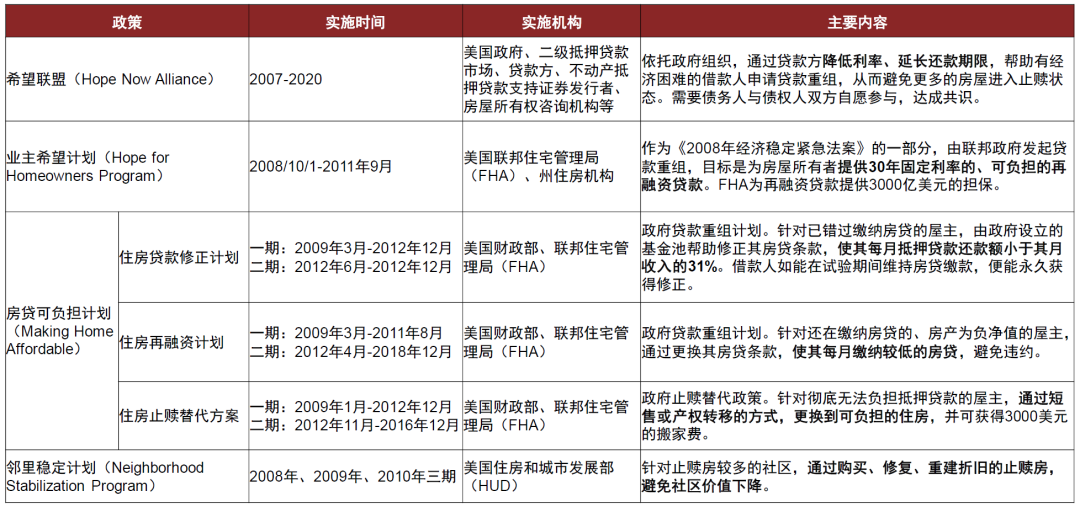 | 政策 | | 实施时间 | 实施机构 | 主要内容 |
|---|---|---|---|---|
| 希望联盟（Hope Now Alliance） | | 2007-2020 | 美国政府、二级抵押贷款市场、贷款方、不动产抵押贷款支持证券发行者、房屋所有权咨询机构等 | 依托政府组织，通过贷款方降低利率、延长还款期限，帮助有经济困难的借款人申请贷款重组，从而避免更多的房屋进入止赎状态。需要债务人与债权人双方自愿参与，达成共识。 |
| 业主希望计划（Hope for Homeowners Program） | | 2008/10/1-2011年9月 | 美国联邦住宅管理局（FHA）、州住房机构 | 作为《2008年经济稳定紧急法案》的一部分，由联邦政府发起贷款重组，目标是为房屋所有者提供30年固定利率的、可负担的再融资贷款。FHA为再融资贷款提供3000亿美元的担保。 |
| 房贷可负担计划（Making Home Affordable） | 住房贷款修正计划 | 一期：2009年3月-2012年12月 二期：2012年6月-2012年12月 | 美国财政部、联邦住宅管理局（FHA） | 政府贷款重组计划。针对已错过缴纳房贷的屋主，由政府设立的基金池帮助修正其房贷条款，使其每月抵押贷款还款额小于其月收入的31%。借款人如能在试验期间维持房贷缴款，便能永久获得修正。 |
| | 住房再融资计划 | 一期：2009年3月-2011年8月 二期：2012年4月-2018年12月 | 美国财政部、联邦住宅管理局（FHA） | 政府贷款重组计划。针对还在缴纳房贷的、房产为负净值的屋主，通过更换其房贷条款，使其每月缴纳较低的房贷，避免违约。 |
| | 住房止赎替代方案 | 一期：2009年1月-2012年12月 二期：2012年11月-2016年12月 | 美国财政部、联邦住宅管理局（FHA） | 政府止赎替代政策。针对彻底无法负担抵押贷款的屋主，通过短售或产权转移的方式，更换到可负担的住房，并可获得3000美元的搬家费。 |
| 邻里稳定计划（Neighborhood Stabilization Program） | | 2008年、2009年、2010年三期 | 美国住房和城市发展部（HUD） | 针对止赎房较多的社区，通过购买、修复、重建折旧的止赎房，避免社区价值下降。 |